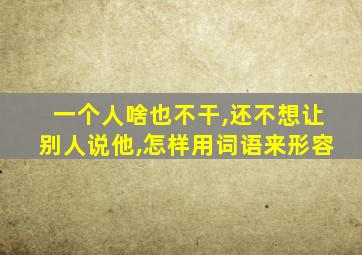 一个人啥也不干,还不想让别人说他,怎样用词语来形容